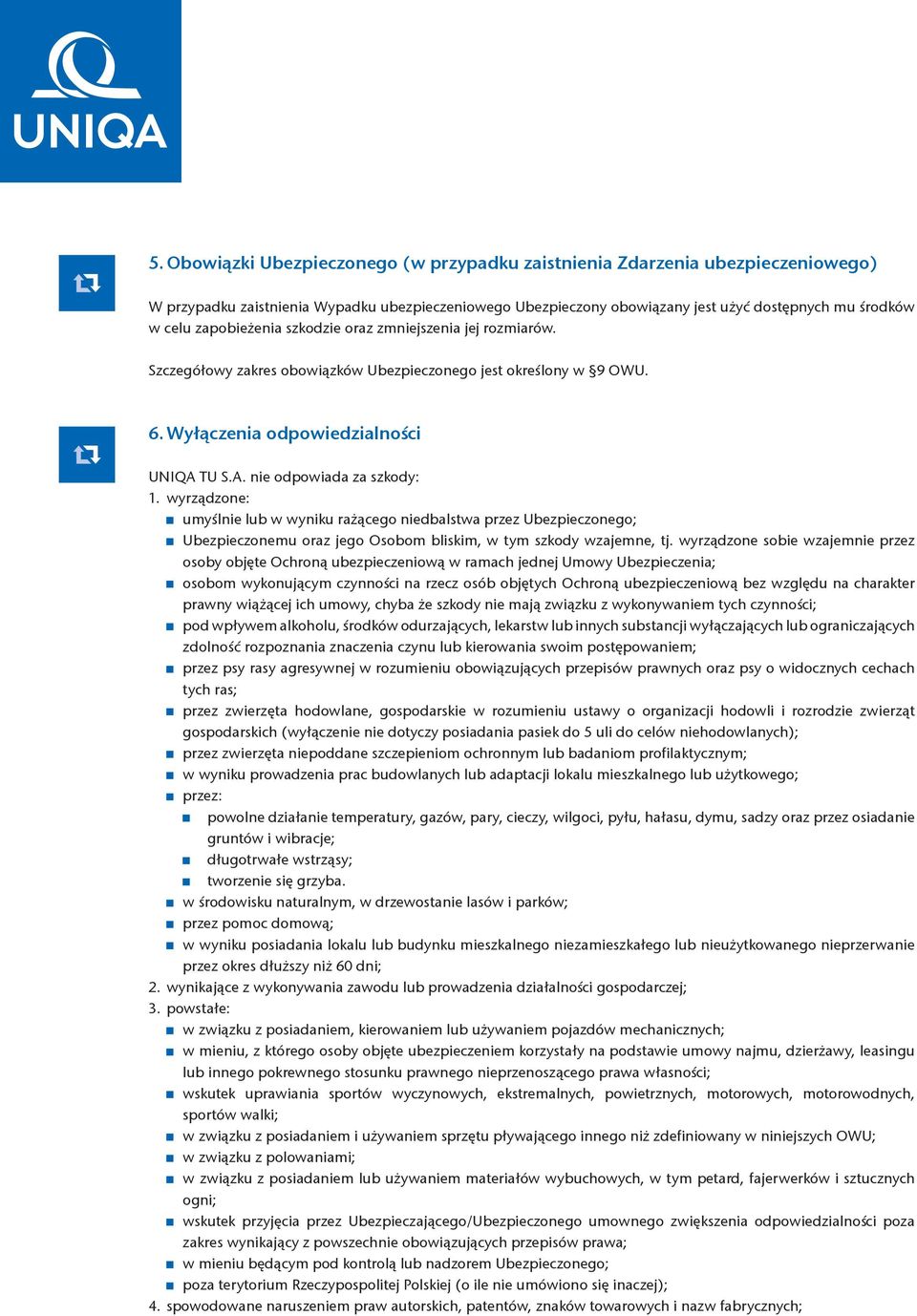 UNIQA

5. Obowiązki Ubezpieczonego (w przypadku zaistnienia Zdarzenia ubezpieczeniowego)

W przypadku zaistnienia Wypadku ubezpieczeniowego Ubezpieczony obowiązany jest użyć dostępnych mu środków w celu zapobieżenia szkodzie oraz zmniejszenia jej rozmiarów.

Szczegółowy zakres obowiązków Ubezpieczonego jest określony w §9 OWU.

6. Wyłączenia odpowiedzialności

UNIQA TU S.A. nie odpowiada za szkody:
1. wyrządzone:
- umyślnie lub w wyniku rażącego niedbalstwa przez Ubezpieczonego;
- Ubezpieczonemu oraz jego Osobom bliskim, w tym szkody wzajemne, tj. wyrządzone sobie wzajemnie przez osoby objęte Ochroną ubezpieczeniową w ramach jednej Umowy Ubezpieczenia;
- osobom wykonującym czynności na rzecz osób objętych Ochroną ubezpieczeniową bez względu na charakter prawny wiążącej ich umowy, chyba że szkody nie mają związku z wykonywaniem tych czynności;
- pod wpływem alkoholu, środków odurzających, lekarstw lub innych substancji wyłączających lub ograniczających zdolność rozpoznania znaczenia czynu lub kierowania swoim postępowaniem;
- przez psy rasy agresywnej w rozumieniu obowiązujących przepisów prawnych oraz psy o widocznych cechach tych ras;
- przez zwierzęta hodowlane, gospodarskie w rozumieniu ustawy o organizacji hodowli i rozrodzie zwierząt gospodarskich (wyłączenie nie dotyczy posiadania pasiek do 5 uli do celów niehodowlanych);
- przez zwierzęta niepoddane szczepieniom ochronnym lub badaniom profilaktycznym;
- w wyniku prowadzenia prac budowlanych lub adaptacji lokalu mieszkalnego lub użytkowego;
- przez:
  - powolne działanie temperatury, gazów, pary, cieczy, wilgoci, pyłu, hałasu, dymu, sadzy oraz przez osiadanie gruntów i wibracje;
  - długotrwałe wstrząsy;
  - tworzenie się grzyba.
- w środowisku naturalnym, w drzewostanie lasów i parków;
- przez pomoc domową;
- w wyniku posiadania lokalu lub budynku mieszkalnego niezamieszkałego lub nieużytkowanego nieprzerwanie przez okres dłuższy niż 60 dni;
2. wynikające z wykonywania zawodu lub prowadzenia działalności gospodarczej;
3. powstałe:
- w związku z posiadaniem, kierowaniem lub używaniem pojazdów mechanicznych;
- w mieniu, z którego osoby objęte ubezpieczeniem korzystały na podstawie umowy najmu, dzierżawy, leasingu lub innego pokrewnego stosunku prawnego nieprzenoszącego prawa własności;
- wskutek uprawiania sportów wyczynowych, ekstremalnych, powietrznych, motorowych, motorowodnych, sportów walki;
- w związku z posiadaniem i używaniem sprzętu pływającego innego niż zdefiniowany w niniejszych OWU;
- w związku z polowaniami;
- w związku z posiadaniem lub używaniem materiałów wybuchowych, w tym petard, fajerwerków i sztucznych ogni;
- wskutek przyjęcia przez Ubezpieczającego/Ubezpieczonego umownego zwiększenia odpowiedzialności poza zakres wynikający z powszechnie obowiązujących przepisów prawa;
- w mieniu będącym pod kontrolą lub nadzorem Ubezpieczonego;
- poza terytorium Rzeczypospolitej Polskiej (o ile nie umówiono się inaczej);
4. spowodowane naruszeniem praw autorskich, patentów, znaków towarowych i nazw fabrycznych;